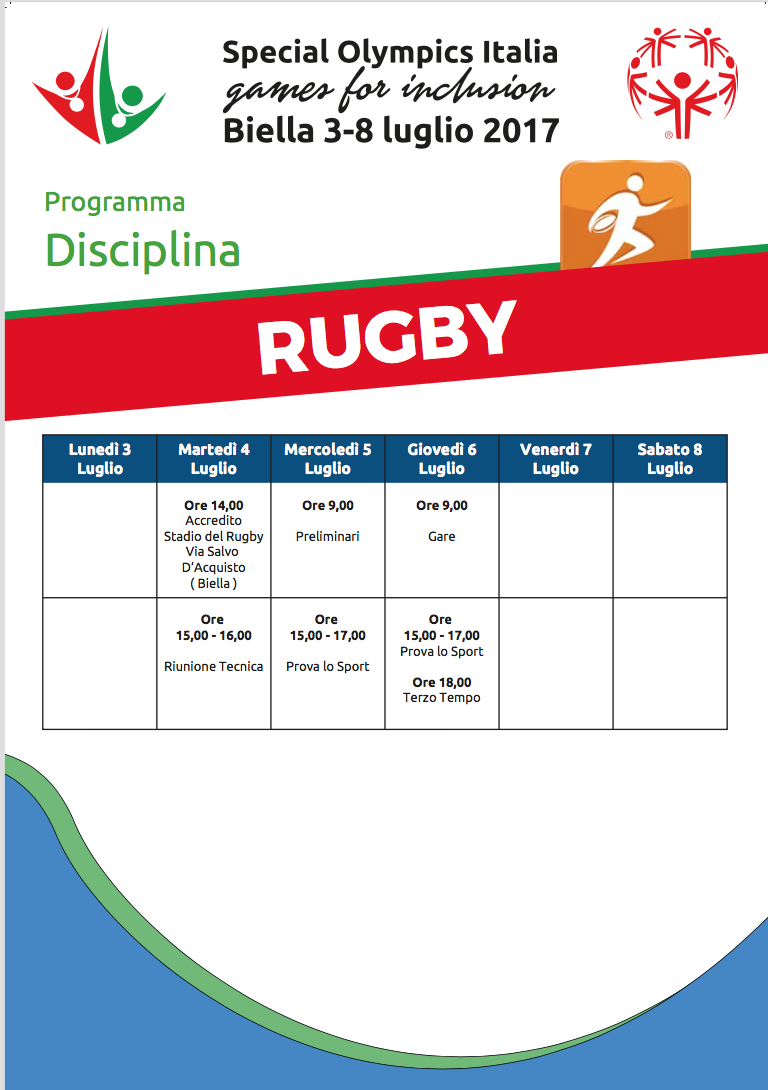 Special Olympics Italia
games for inclusion
Biella 3-8 luglio 2017

Programma
Disciplina

RUGBY

| Lunedì 3 Luglio | Martedì 4 Luglio | Mercoledì 5 Luglio | Giovedì 6 Luglio | Venerdì 7 Luglio | Sabato 8 Luglio |
|---|---|---|---|---|---|
|  | Ore 14,00 Accredito Stadio del Rugby Via Salvo D'Acquisto ( Biella ) | Ore 9,00 Preliminari | Ore 9,00 Gare |  |  |
|  | Ore 15,00 - 16,00 Riunione Tecnica | Ore 15,00 - 17,00 Prova lo Sport | Ore 15,00 - 17,00 Prova lo Sport Ore 18,00 Terzo Tempo |  |  |